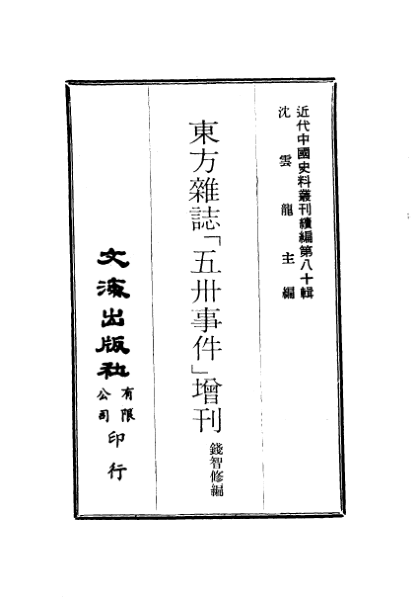 近代中國史料叢刊續編第八十輯
沈雲龍主編

東方雜誌「五卅事件」增刊
錢智修編

文海出版社有限公司印行